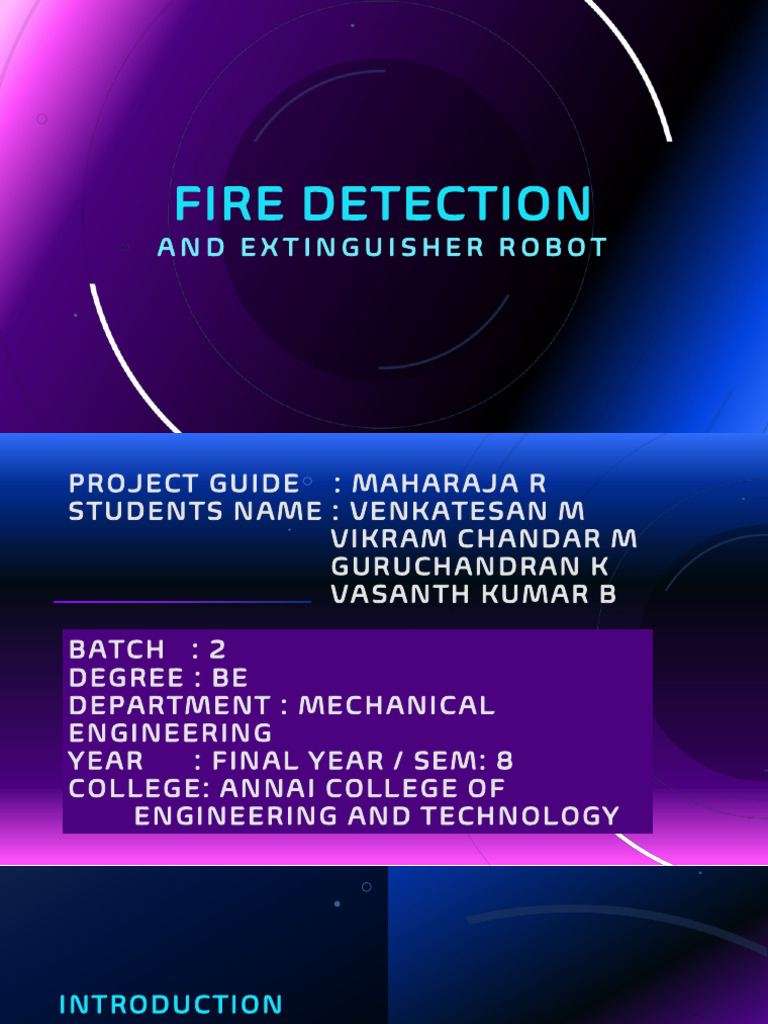 FIRE DETECTION
AND EXTINGUISHER ROBOT

PROJECT GUIDE : MAHARAJA R
STUDENTS NAME : VENKATESAN M
VIKRAM CHANDAR M
GURUCHANDRAN K
VASANTH KUMAR B

BATCH : 2
DEGREE : BE
DEPARTMENT : MECHANICAL ENGINEERING
YEAR : FINAL YEAR / SEM: 8
COLLEGE: ANNAI COLLEGE OF ENGINEERING AND TECHNOLOGY

INTRODUCTION